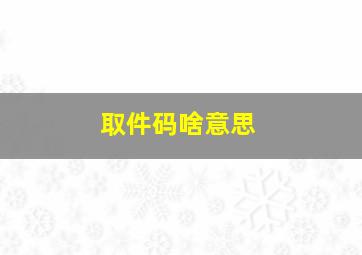 取件码啥意思